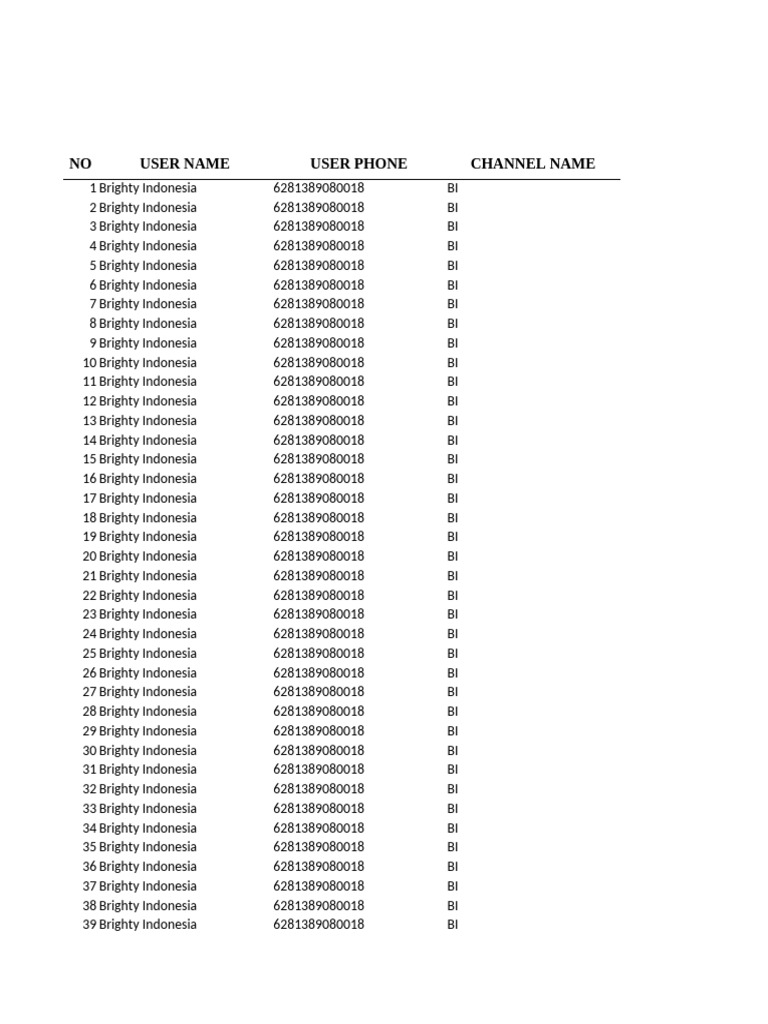 | NO | USER NAME | USER PHONE | CHANNEL NAME |
|---|---|---|---|
| 1 | Brighty Indonesia | 6281389080018 | BI |
| 2 | Brighty Indonesia | 6281389080018 | BI |
| 3 | Brighty Indonesia | 6281389080018 | BI |
| 4 | Brighty Indonesia | 6281389080018 | BI |
| 5 | Brighty Indonesia | 6281389080018 | BI |
| 6 | Brighty Indonesia | 6281389080018 | BI |
| 7 | Brighty Indonesia | 6281389080018 | BI |
| 8 | Brighty Indonesia | 6281389080018 | BI |
| 9 | Brighty Indonesia | 6281389080018 | BI |
| 10 | Brighty Indonesia | 6281389080018 | BI |
| 11 | Brighty Indonesia | 6281389080018 | BI |
| 12 | Brighty Indonesia | 6281389080018 | BI |
| 13 | Brighty Indonesia | 6281389080018 | BI |
| 14 | Brighty Indonesia | 6281389080018 | BI |
| 15 | Brighty Indonesia | 6281389080018 | BI |
| 16 | Brighty Indonesia | 6281389080018 | BI |
| 17 | Brighty Indonesia | 6281389080018 | BI |
| 18 | Brighty Indonesia | 6281389080018 | BI |
| 19 | Brighty Indonesia | 6281389080018 | BI |
| 20 | Brighty Indonesia | 6281389080018 | BI |
| 21 | Brighty Indonesia | 6281389080018 | BI |
| 22 | Brighty Indonesia | 6281389080018 | BI |
| 23 | Brighty Indonesia | 6281389080018 | BI |
| 24 | Brighty Indonesia | 6281389080018 | BI |
| 25 | Brighty Indonesia | 6281389080018 | BI |
| 26 | Brighty Indonesia | 6281389080018 | BI |
| 27 | Brighty Indonesia | 6281389080018 | BI |
| 28 | Brighty Indonesia | 6281389080018 | BI |
| 29 | Brighty Indonesia | 6281389080018 | BI |
| 30 | Brighty Indonesia | 6281389080018 | BI |
| 31 | Brighty Indonesia | 6281389080018 | BI |
| 32 | Brighty Indonesia | 6281389080018 | BI |
| 33 | Brighty Indonesia | 6281389080018 | BI |
| 34 | Brighty Indonesia | 6281389080018 | BI |
| 35 | Brighty Indonesia | 6281389080018 | BI |
| 36 | Brighty Indonesia | 6281389080018 | BI |
| 37 | Brighty Indonesia | 6281389080018 | BI |
| 38 | Brighty Indonesia | 6281389080018 | BI |
| 39 | Brighty Indonesia | 6281389080018 | BI |